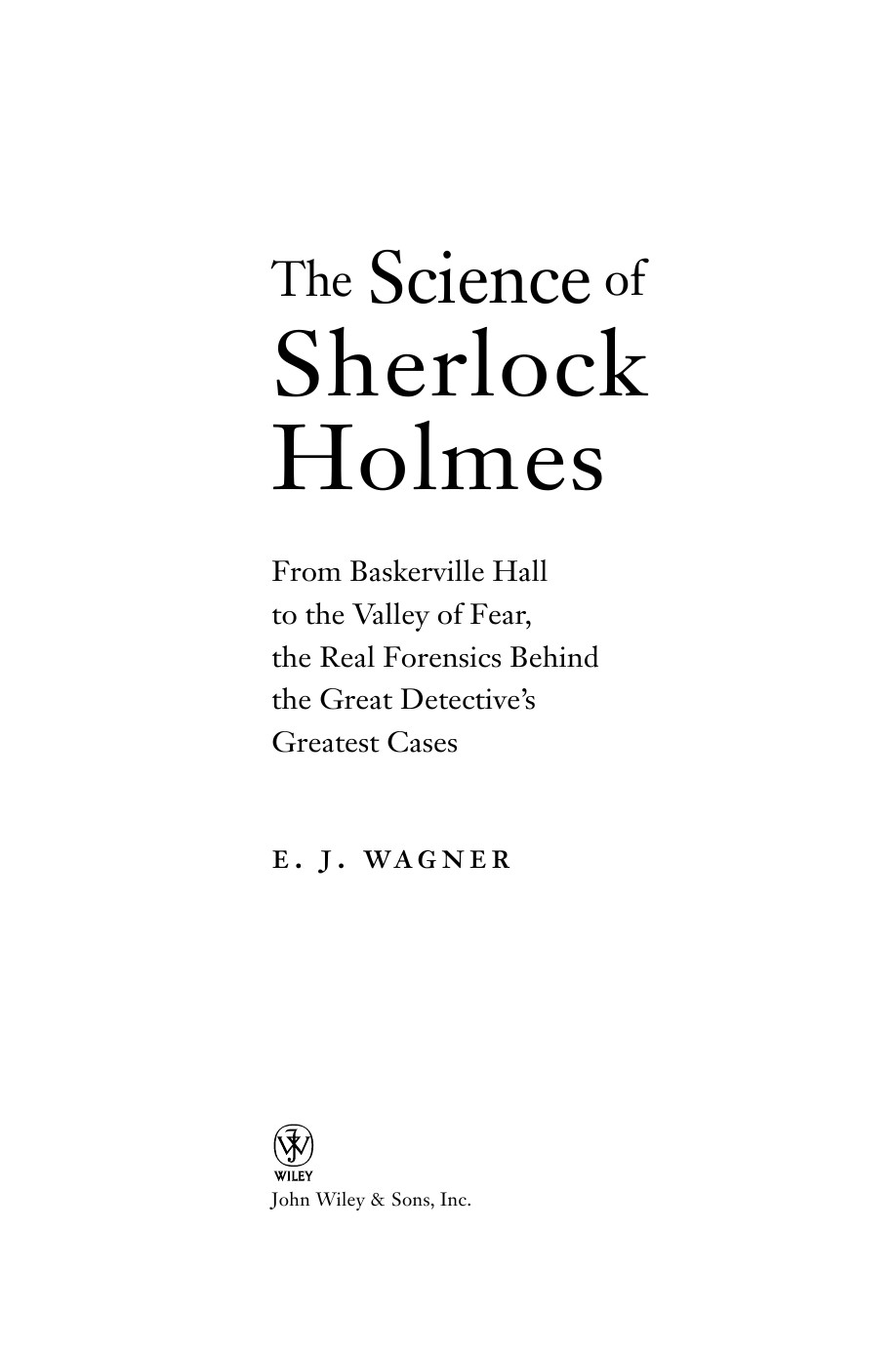 The Science of Sherlock Holmes

From Baskerville Hall to the Valley of Fear, the Real Forensics Behind the Great Detective's Greatest Cases

E. J. WAGNER

WILEY
John Wiley & Sons, Inc.